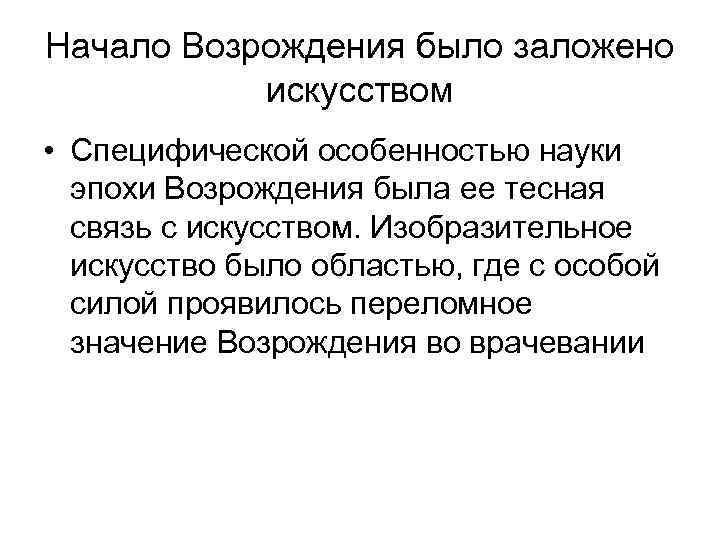 Начало Возрождения было заложено искусством

• Специфической особенностью науки эпохи Возрождения была ее тесная связь с искусством. Изобразительное искусство было областью, где с особой силой проявилось переломное значение Возрождения во врачевании